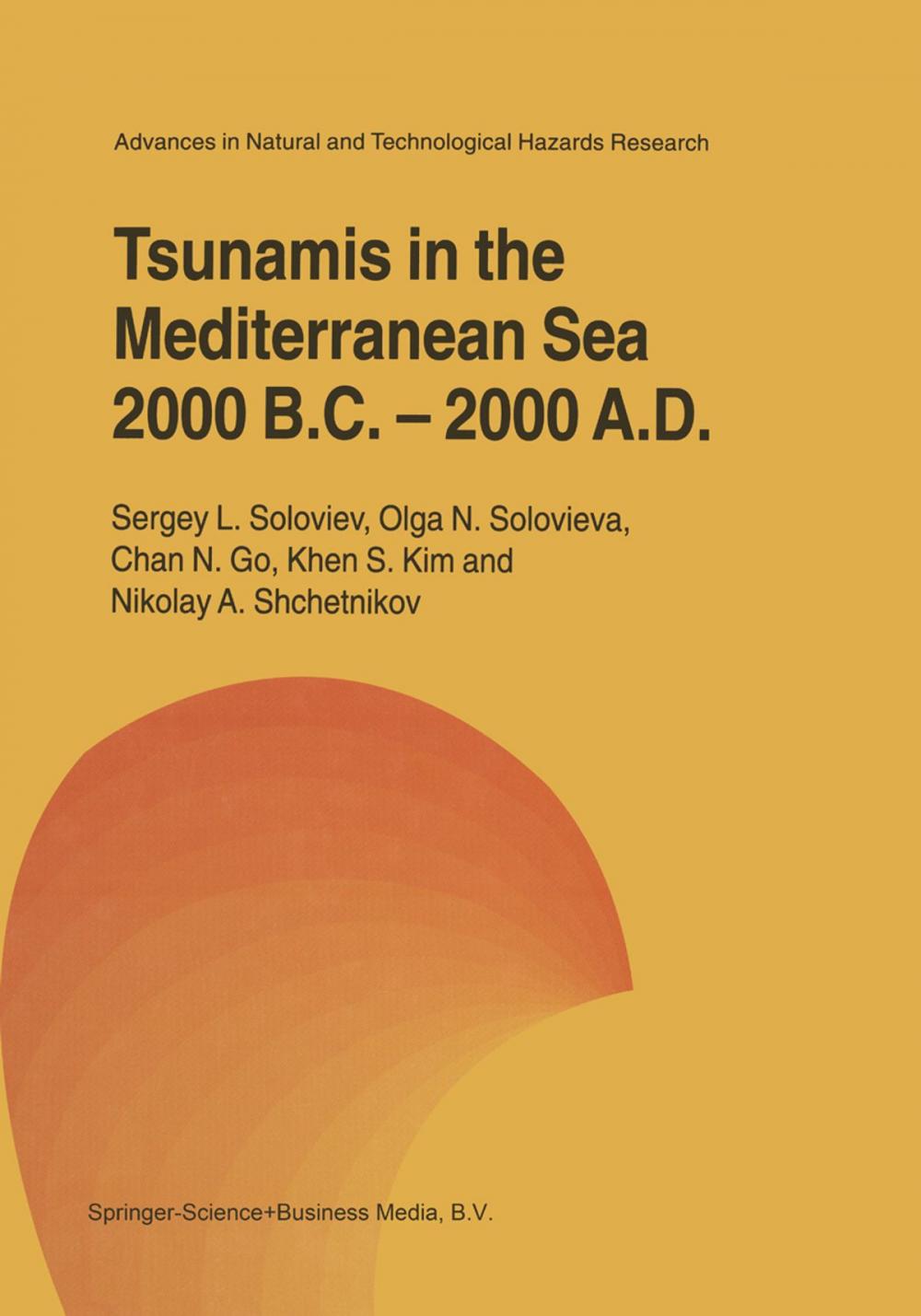 Advances in Natural and Technological Hazards Research

Tsunamis in the Mediterranean Sea 2000 B.C. – 2000 A.D.

Sergey L. Soloviev, Olga N. Solovieva, Chan N. Go, Khen S. Kim and Nikolay A. Shchetnikov

Springer-Science+Business Media, B.V.